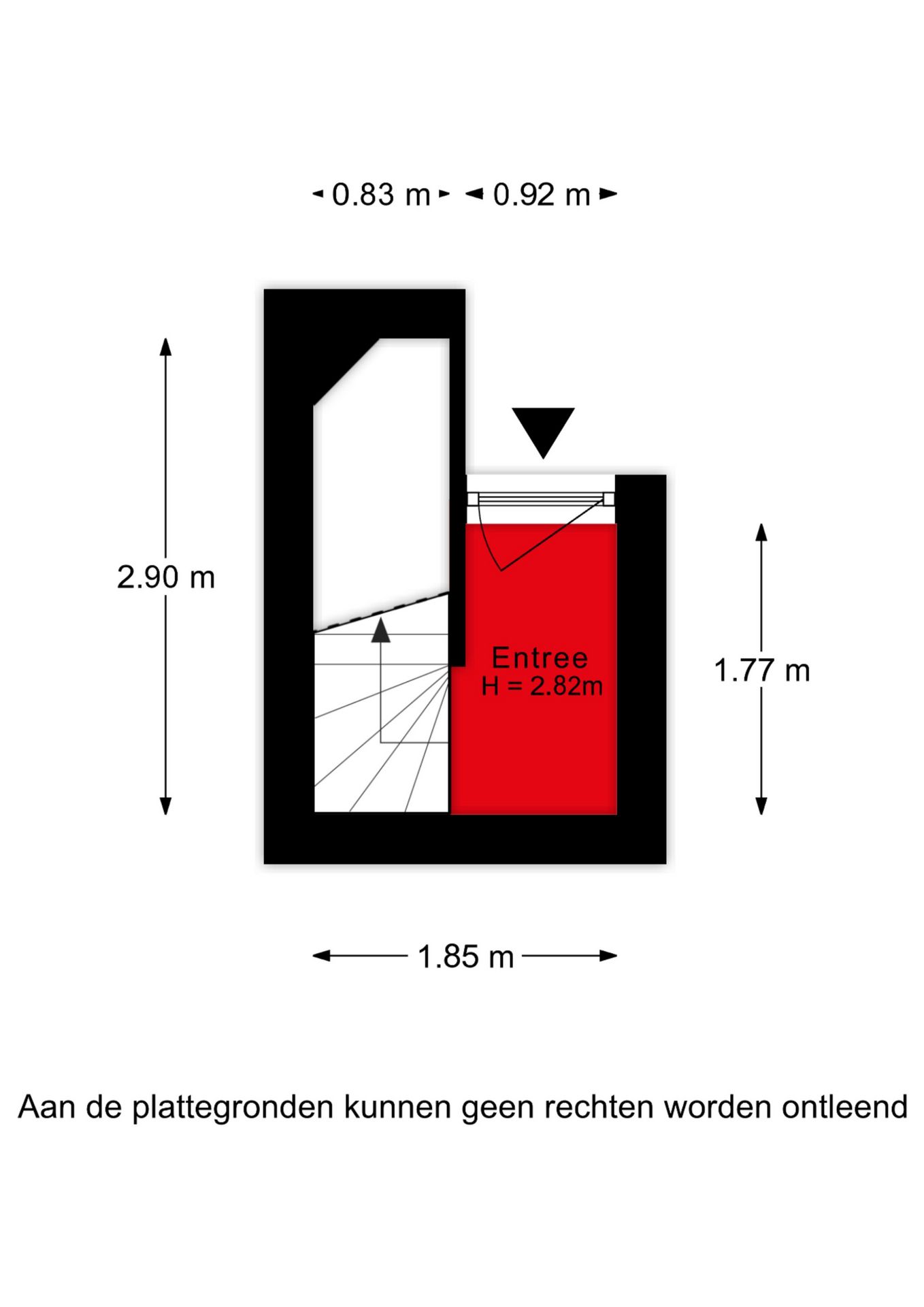 0.83 m 0.92 m

2.90 m

Entree
H = 2.82m

1.77 m

1.85 m

Aan de plattegronden kunnen geen rechten worden ontleend